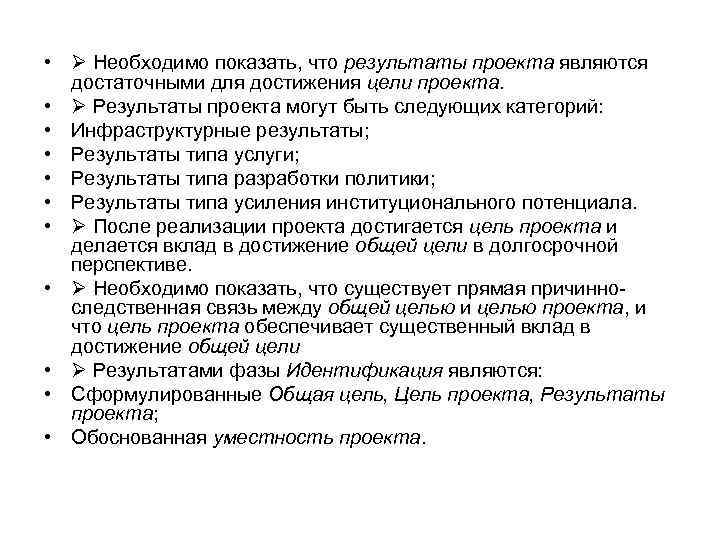 • ➢ Необходимо показать, что результаты проекта являются достаточными для достижения цели проекта.
• ➢ Результаты проекта могут быть следующих категорий:
• Инфраструктурные результаты;
• Результаты типа услуги;
• Результаты типа разработки политики;
• Результаты типа усиления институционального потенциала.
• ➢ После реализации проекта достигается цель проекта и делается вклад в достижение общей цели в долгосрочной перспективе.
• ➢ Необходимо показать, что существует прямая причинно-следственная связь между общей целью и целью проекта, и что цель проекта обеспечивает существенный вклад в достижение общей цели
• ➢ Результатами фазы Идентификация являются:
• Сформулированные Общая цель, Цель проекта, Результаты проекта;
• Обоснованная уместность проекта.